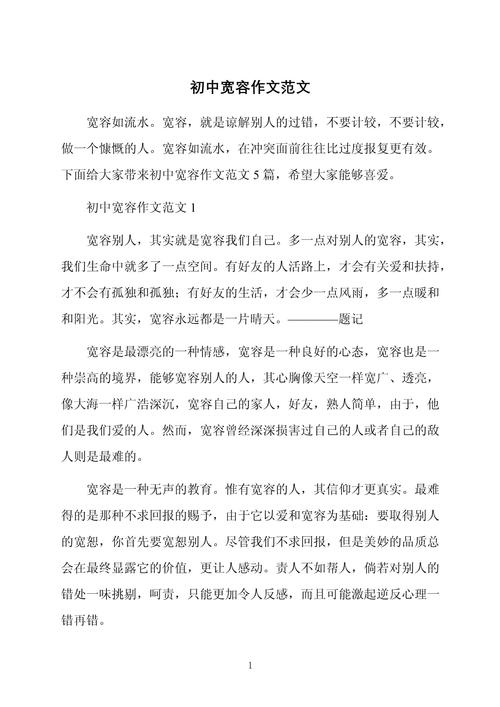 初中宽容作文范文

宽容如流水。宽容，就是谅解别人的过错，不要计较，不要计较，做一个慷慨的人。宽容如流水，在冲突面前往往比过度报复更有效。下面给大家带来初中宽容作文范文 5 篇，希望大家能够喜爱。

初中宽容作文范文 1

宽容别人，其实就是宽容我们自己。多一点对别人的宽容，其实，我们生命中就多了一点空间。有好友的人活路上，才会有关爱和扶持，才不会有孤独和孤独；有好友的生活，才会少一点风雨，多一点暖和和阳光。其实，宽容永远都是一片晴天。————题记

宽容是最漂亮的一种情感，宽容是一种良好的心态，宽容也是一种崇高的境界，能够宽容别人的人，其心胸像天空一样宽广、透亮，像大海一样广浩深沉，宽容自己的家人，好友，熟人简单，由于，他们是我们爱的人。然而，宽容曾经深深损害过自己的人或者自己的敌人则是最难的。

宽容是一种无声的教育。惟有宽容的人，其信仰才更真实。最难得的是那种不求回报的赐予，由于它以爱和宽容为基础；要取得别人的宽恕，你首先要宽恕别人。尽管我们不求回报，但是美妙的品质总会在最终显露它的价值，更让人感动。责人不如帮人，倘若对别人的错处一味挑剔，呵责，只能更加令人反感，而且可能激起逆反心理一错再错。

1